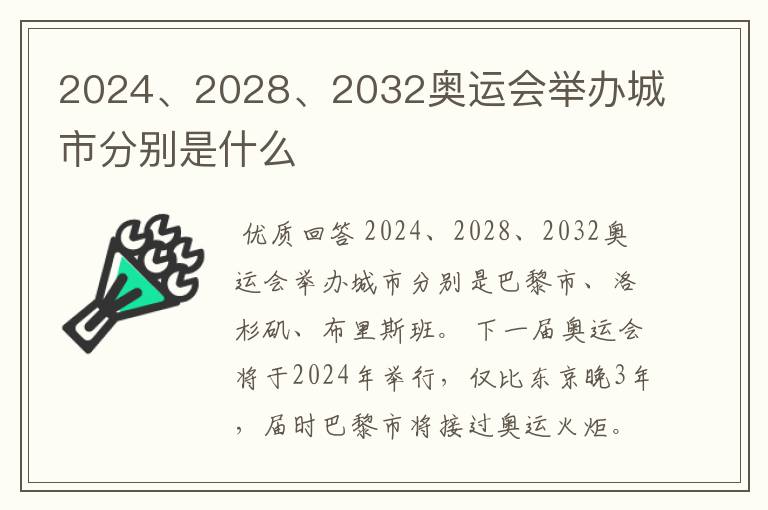 2024、2028、2032奥运会举办城市分别是什么

优质回答 2024、2028、2032奥运会举办城市分别是巴黎市、洛杉矶、布里斯班。下一届奥运会将于2024年举行，仅比东京晚3年，届时巴黎市将接过奥运火炬。